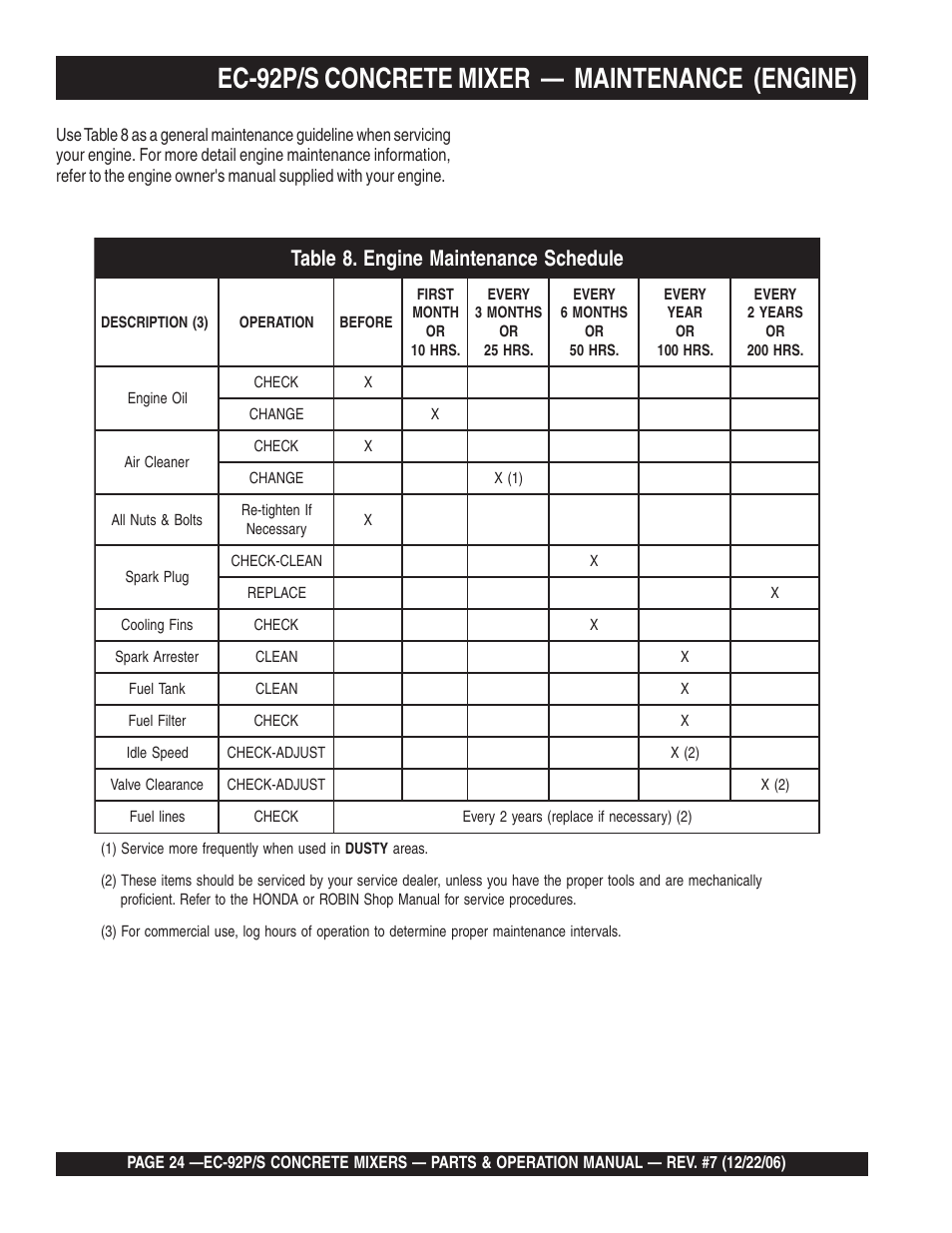 EC-92P/S CONCRETE MIXER — MAINTENANCE (ENGINE)

Use Table 8 as a general maintenance guideline when servicing your engine. For more detail engine maintenance information, refer to the engine owner's manual supplied with your engine.

Table 8. Engine Maintenance Schedule

| DESCRIPTION (3) | OPERATION | BEFORE | FIRST MONTH OR 10 HRS. | EVERY 3 MONTHS OR 25 HRS. | EVERY 6 MONTHS OR 50 HRS. | EVERY YEAR OR 100 HRS. | EVERY 2 YEARS OR 200 HRS. |
|---|---|---|---|---|---|---|---|
| Engine Oil | CHECK | X | | | | | |
| | CHANGE | | X | | | | |
| Air Cleaner | CHECK | X | | | | | |
| | CHANGE | | | X (1) | | | |
| All Nuts & Bolts | Re-tighten If Necessary | X | | | | | |
| Spark Plug | CHECK-CLEAN | | | | X | | |
| | REPLACE | | | | | | X |
| Cooling Fins | CHECK | | | | X | | |
| Spark Arrester | CLEAN | | | | | X | |
| Fuel Tank | CLEAN | | | | | X | |
| Fuel Filter | CHECK | | | | | X | |
| Idle Speed | CHECK-ADJUST | | | | | X (2) | |
| Valve Clearance | CHECK-ADJUST | | | | | | X (2) |
| Fuel lines | CHECK | Every 2 years (replace if necessary) (2) | | | | | |

(1) Service more frequently when used in DUSTY areas.

(2) These items should be serviced by your service dealer, unless you have the proper tools and are mechanically proficient. Refer to the HONDA or ROBIN Shop Manual for service procedures.

(3) For commercial use, log hours of operation to determine proper maintenance intervals.

PAGE 24 —EC-92P/S CONCRETE MIXERS — PARTS & OPERATION MANUAL — REV. #7 (12/22/06)